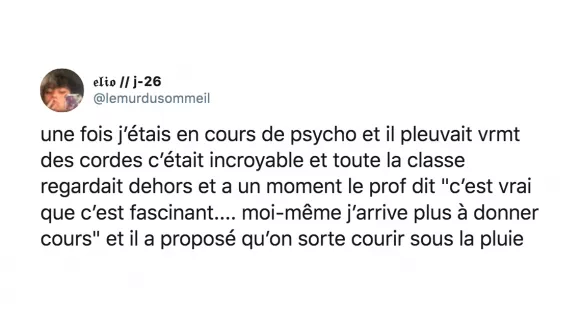 elio // j-26
@lemurdusommeil

une fois j'étais en cours de psycho et il pleuvait vrmt des cordes c'était incroyable et toute la classe regardait dehors et a un moment le prof dit "c'est vrai que c'est fascinant.... moi-même j'arrive plus à donner cours" et il a proposé qu'on sorte courir sous la pluie